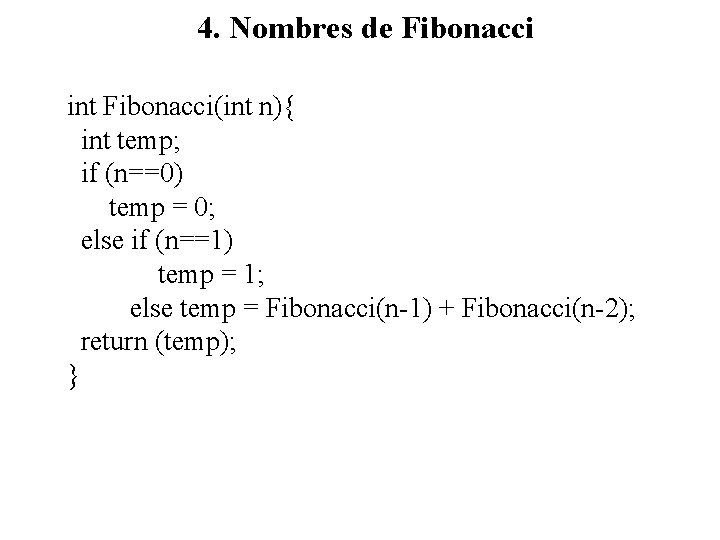 4. Nombres de Fibonacci

int Fibonacci(int n){
  int temp;
  if (n==0)
     temp = 0;
  else if (n==1)
          temp = 1;
       else temp = Fibonacci(n-1) + Fibonacci(n-2);
  return (temp);
}